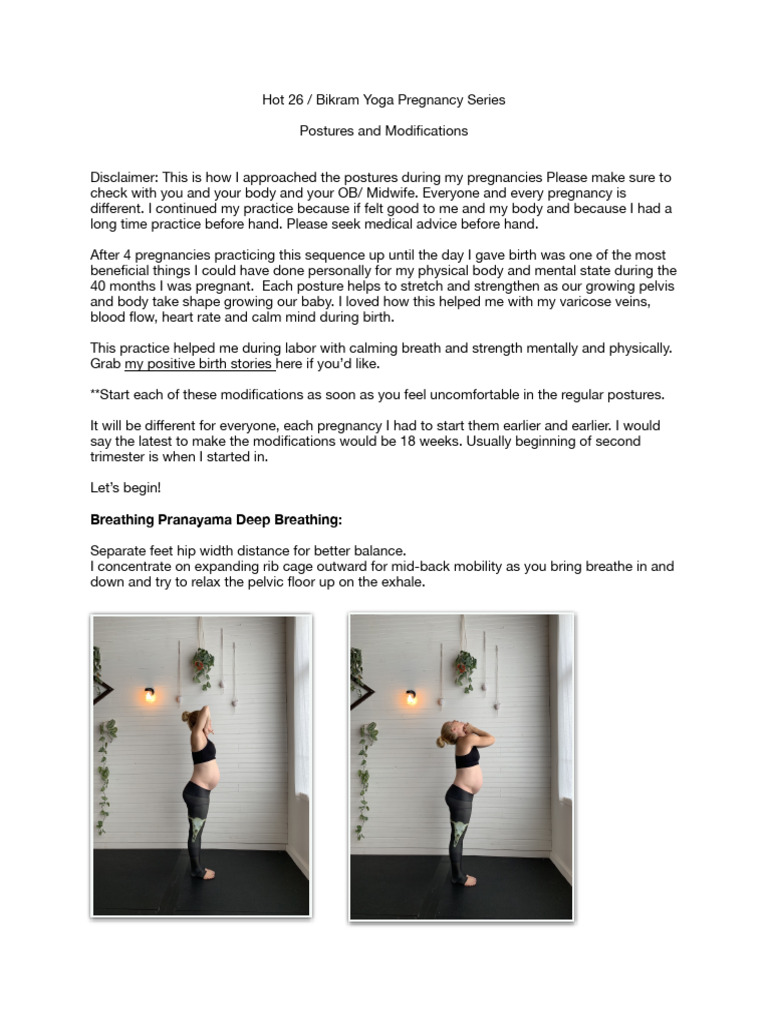 Hot 26 / Bikram Yoga Pregnancy Series

Postures and Modifications

Disclaimer: This is how I approached the postures during my pregnancies Please make sure to check with you and your body and your OB/ Midwife. Everyone and every pregnancy is different. I continued my practice because if felt good to me and my body and because I had a long time practice before hand. Please seek medical advice before hand.

After 4 pregnancies practicing this sequence up until the day I gave birth was one of the most beneficial things I could have done personally for my physical body and mental state during the 40 months I was pregnant. Each posture helps to stretch and strengthen as our growing pelvis and body take shape growing our baby. I loved how this helped me with my varicose veins, blood flow, heart rate and calm mind during birth.

This practice helped me during labor with calming breath and strength mentally and physically. Grab my positive birth stories here if you'd like.

**Start each of these modifications as soon as you feel uncomfortable in the regular postures.

It will be different for everyone, each pregnancy I had to start them earlier and earlier. I would say the latest to make the modifications would be 18 weeks. Usually beginning of second trimester is when I started in.

Let's begin!

Breathing Pranayama Deep Breathing:

Separate feet hip width distance for better balance.
I concentrate on expanding rib cage outward for mid-back mobility as you bring breathe in and down and try to relax the pelvic floor up on the exhale.